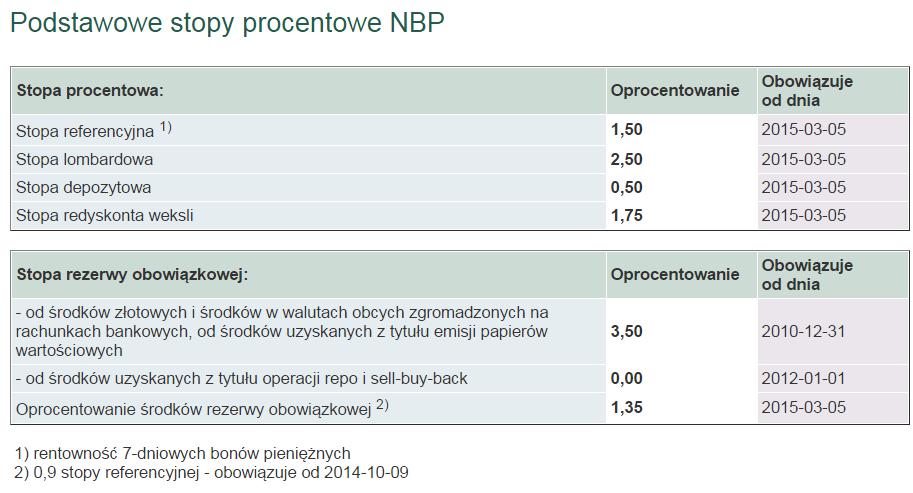 Podstawowe stopy procentowe NBP

| Stopa procentowa: | Oprocentowanie | Obowiązuje od dnia |
|---|---|---|
| Stopa referencyjna $^{1)}$ | **1,50** | 2015-03-05 |
| Stopa lombardowa | **2,50** | 2015-03-05 |
| Stopa depozytowa | **0,50** | 2015-03-05 |
| Stopa redyskonta weksli | **1,75** | 2015-03-05 |

| Stopa rezerwy obowiązkowej: | Oprocentowanie | Obowiązuje od dnia |
|---|---|---|
| - od środków złotowych i środków w walutach obcych zgromadzonych na rachunkach bankowych, od środków uzyskanych z tytułu emisji papierów wartościowych | **3,50** | 2010-12-31 |
| - od środków uzyskanych z tytułu operacji repo i sell-buy-back | **0,00** | 2012-01-01 |
| Oprocentowanie środków rezerwy obowiązkowej $^{2)}$ | **1,35** | 2015-03-05 |

1) rentowność 7-dniowych bonów pieniężnych
2) 0,9 stopy referencyjnej - obowiązuje od 2014-10-09